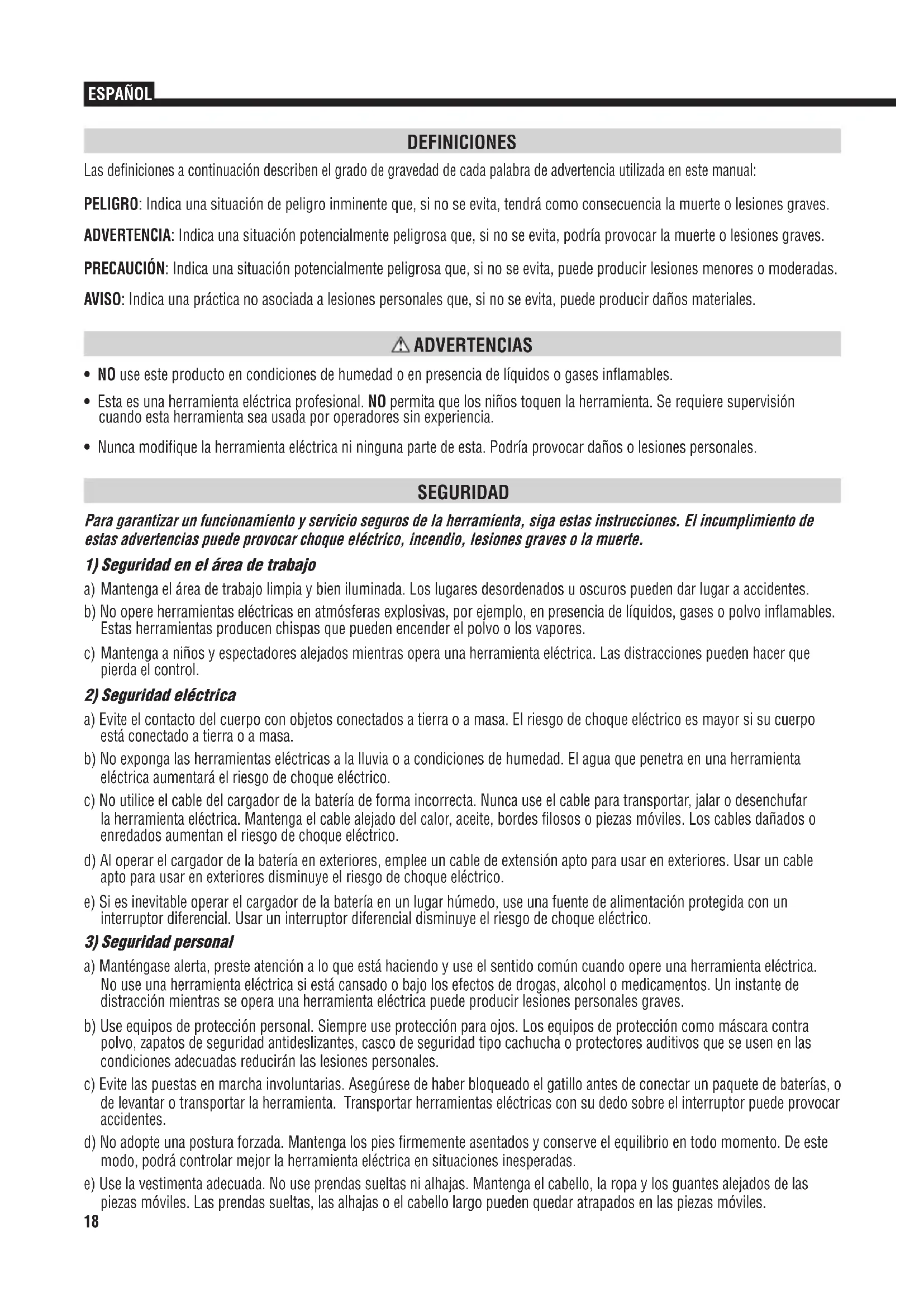 ESPAÑOL

DEFINICIONES

Las definiciones a continuación describen el grado de gravedad de cada palabra de advertencia utilizada en este manual:

PELIGRO: Indica una situación de peligro inminente que, si no se evita, tendrá como consecuencia la muerte o lesiones graves.

ADVERTENCIA: Indica una situación potencialmente peligrosa que, si no se evita, podría provocar la muerte o lesiones graves.

PRECAUCIÓN: Indica una situación potencialmente peligrosa que, si no se evita, puede producir lesiones menores o moderadas.

AVISO: Indica una práctica no asociada a lesiones personales que, si no se evita, puede producir daños materiales.

ADVERTENCIAS

• NO use este producto en condiciones de humedad o en presencia de líquidos o gases inflamables.

• Esta es una herramienta eléctrica profesional. NO permita que los niños toquen la herramienta. Se requiere supervisión cuando esta herramienta sea usada por operadores sin experiencia.

• Nunca modifique la herramienta eléctrica ni ninguna parte de esta. Podría provocar daños o lesiones personales.

SEGURIDAD

Para garantizar un funcionamiento y servicio seguros de la herramienta, siga estas instrucciones. El incumplimiento de estas advertencias puede provocar choque eléctrico, incendio, lesiones graves o la muerte.

1) Seguridad en el área de trabajo

a) Mantenga el área de trabajo limpia y bien iluminada. Los lugares desordenados u oscuros pueden dar lugar a accidentes.

b) No opere herramientas eléctricas en atmósferas explosivas, por ejemplo, en presencia de líquidos, gases o polvo inflamables. Estas herramientas producen chispas que pueden encender el polvo o los vapores.

c) Mantenga a niños y espectadores alejados mientras opera una herramienta eléctrica. Las distracciones pueden hacer que pierda el control.

2) Seguridad eléctrica

a) Evite el contacto del cuerpo con objetos conectados a tierra o a masa. El riesgo de choque eléctrico es mayor si su cuerpo está conectado a tierra o a masa.

b) No exponga las herramientas eléctricas a la lluvia o a condiciones de humedad. El agua que penetra en una herramienta eléctrica aumentará el riesgo de choque eléctrico.

c) No utilice el cable del cargador de la batería de forma incorrecta. Nunca use el cable para transportar, jalar o desenchufar la herramienta eléctrica. Mantenga el cable alejado del calor, aceite, bordes filosos o piezas móviles. Los cables dañados o enredados aumentan el riesgo de choque eléctrico.

d) Al operar el cargador de la batería en exteriores, emplee un cable de extensión apto para usar en exteriores. Usar un cable apto para usar en exteriores disminuye el riesgo de choque eléctrico.

e) Si es inevitable operar el cargador de la batería en un lugar húmedo, use una fuente de alimentación protegida con un interruptor diferencial. Usar un interruptor diferencial disminuye el riesgo de choque eléctrico.

3) Seguridad personal

a) Manténgase alerta, preste atención a lo que está haciendo y use el sentido común cuando opere una herramienta eléctrica. No use una herramienta eléctrica si está cansado o bajo los efectos de drogas, alcohol o medicamentos. Un instante de distracción mientras se opera una herramienta eléctrica puede producir lesiones personales graves.

b) Use equipos de protección personal. Siempre use protección para ojos. Los equipos de protección como máscara contra polvo, zapatos de seguridad antideslizantes, casco de seguridad tipo cachucha o protectores auditivos que se usen en las condiciones adecuadas reducirán las lesiones personales.

c) Evite las puestas en marcha involuntarias. Asegúrese de haber bloqueado el gatillo antes de conectar un paquete de baterías, o de levantar o transportar la herramienta. Transportar herramientas eléctricas con su dedo sobre el interruptor puede provocar accidentes.

d) No adopte una postura forzada. Mantenga los pies firmemente asentados y conserve el equilibrio en todo momento. De este modo, podrá controlar mejor la herramienta eléctrica en situaciones inesperadas.

e) Use la vestimenta adecuada. No use prendas sueltas ni alhajas. Mantenga el cabello, la ropa y los guantes alejados de las piezas móviles. Las prendas sueltas, las alhajas o el cabello largo pueden quedar atrapados en las piezas móviles.

18